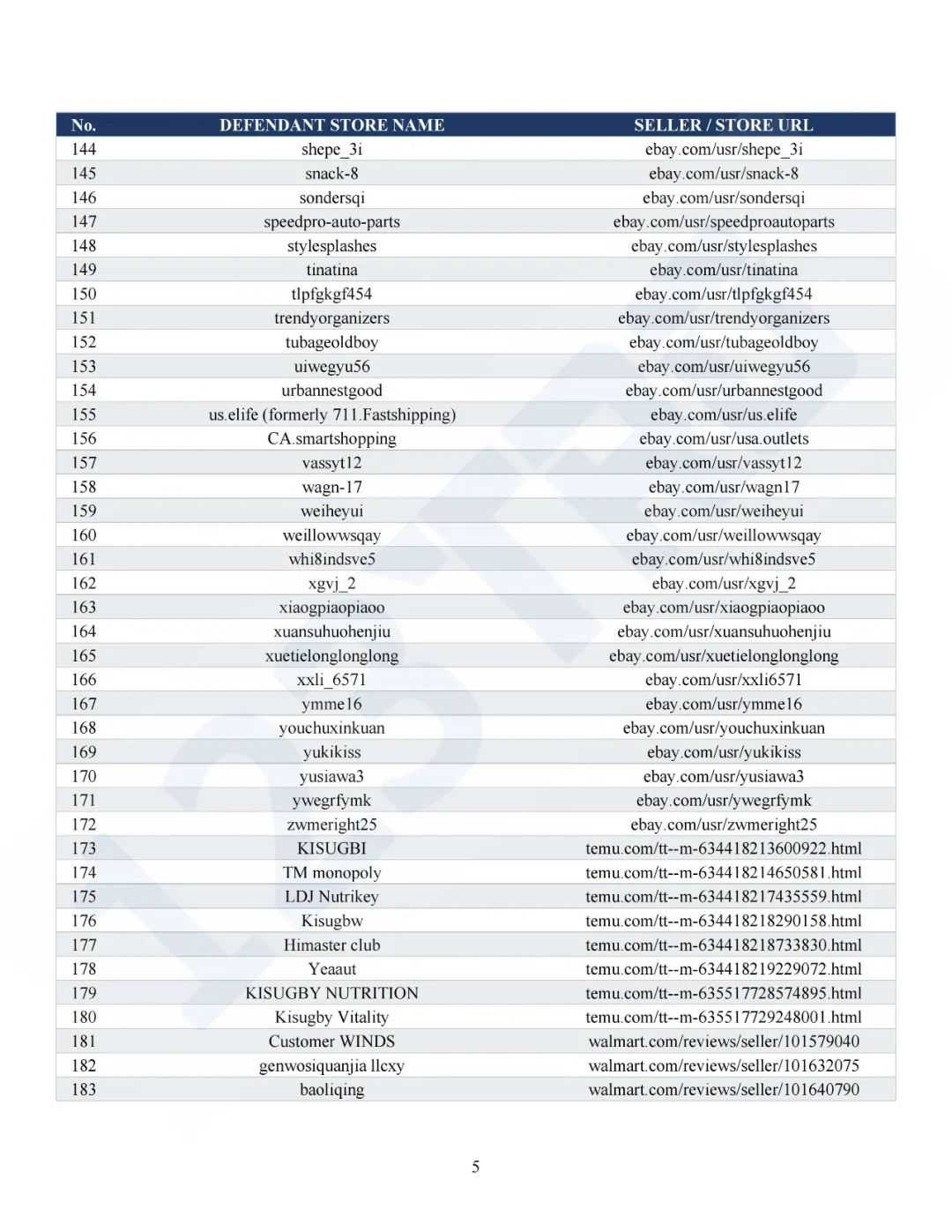 | No. | DEFENDANT STORE NAME | SELLER / STORE URL |
|---|---|---|
| 144 | shepe_3i | ebay.com/usr/shepe_3i |
| 145 | snack-8 | ebay.com/usr/snack-8 |
| 146 | sondersqi | ebay.com/usr/sondersqi |
| 147 | speedpro-auto-parts | ebay.com/usr/speedproautoparts |
| 148 | stylesplashes | ebay.com/usr/stylesplashes |
| 149 | tinatina | ebay.com/usr/tinatina |
| 150 | tlpfgkgf454 | ebay.com/usr/tlpfgkgf454 |
| 151 | trendyorganizers | ebay.com/usr/trendyorganizers |
| 152 | tubageoldboy | ebay.com/usr/tubageoldboy |
| 153 | uiwegyu56 | ebay.com/usr/uiwegyu56 |
| 154 | urbannestgood | ebay.com/usr/urbannestgood |
| 155 | us.elife (formerly 711.Fastshipping) | ebay.com/usr/us.elife |
| 156 | CA.smartshopping | ebay.com/usr/usa.outlets |
| 157 | vassyt12 | ebay.com/usr/vassyt12 |
| 158 | wagn-17 | ebay.com/usr/wagn17 |
| 159 | weiheyui | ebay.com/usr/weiheyui |
| 160 | weillowwsqay | ebay.com/usr/weillowwsqay |
| 161 | whi8indsve5 | ebay.com/usr/whi8indsve5 |
| 162 | xgvj_2 | ebay.com/usr/xgvj_2 |
| 163 | xiaogpiaopiaoo | ebay.com/usr/xiaogpiaopiaoo |
| 164 | xuansuhuohenjiu | ebay.com/usr/xuansuhuohenjiu |
| 165 | xuetielonglonglong | ebay.com/usr/xuetielonglonglong |
| 166 | xxli_6571 | ebay.com/usr/xxli6571 |
| 167 | ymme16 | ebay.com/usr/ymme16 |
| 168 | youchuxinkuan | ebay.com/usr/youchuxinkuan |
| 169 | yukikiss | ebay.com/usr/yukikiss |
| 170 | yusiawa3 | ebay.com/usr/yusiawa3 |
| 171 | ywegrfymk | ebay.com/usr/ywegrfymk |
| 172 | zwmeright25 | ebay.com/usr/zwmeright25 |
| 173 | KISUGBI | temu.com/tt--m-634418213600922.html |
| 174 | TM monopoly | temu.com/tt--m-634418214650581.html |
| 175 | LDJ Nutrikey | temu.com/tt--m-634418217435559.html |
| 176 | Kisugbw | temu.com/tt--m-634418218290158.html |
| 177 | Himaster club | temu.com/tt--m-634418218733830.html |
| 178 | Yeaaut | temu.com/tt--m-634418219229072.html |
| 179 | KISUGBY NUTRITION | temu.com/tt--m-635517728574895.html |
| 180 | Kisugby Vitality | temu.com/tt--m-635517729248001.html |
| 181 | Customer WINDS | walmart.com/reviews/seller/101579040 |
| 182 | genwosiquanjia llcxy | walmart.com/reviews/seller/101632075 |
| 183 | baoliqing | walmart.com/reviews/seller/101640790 |

5